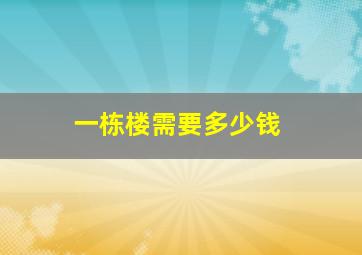 一栋楼需要多少钱